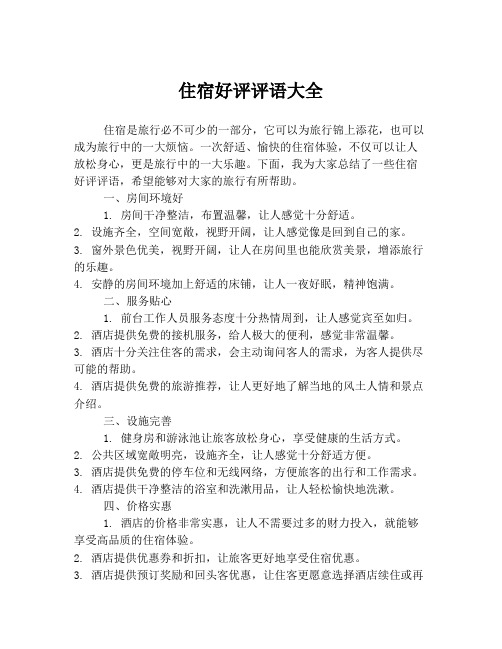 住宿好评评语大全

住宿是旅行必不可少的一部分，它可以为旅行锦上添花，也可以成为旅行中的一大烦恼。一次舒适、愉快的住宿体验，不仅可以让人放松身心，更是旅行中的一大乐趣。下面，我为大家总结了一些住宿好评评语，希望能够对大家的旅行有所帮助。

一、房间环境好

1. 房间干净整洁，布置温馨，让人感觉十分舒适。

2. 设施齐全，空间宽敞，视野开阔，让人感觉像是回到自己的家。

3. 窗外景色优美，视野开阔，让人在房间里也能欣赏美景，增添旅行的乐趣。

4. 安静的房间环境加上舒适的床铺，让人一夜好眠，精神饱满。

二、服务贴心

1. 前台工作人员服务态度十分热情周到，让人感觉宾至如归。

2. 酒店提供免费的接机服务，给人极大的便利，感觉非常温馨。

3. 酒店十分关注住客的需求，会主动询问客人的需求，为客人提供尽可能的帮助。

4. 酒店提供免费的旅游推荐，让人更好地了解当地的风土人情和景点介绍。

三、设施完善

1. 健身房和游泳池让旅客放松身心，享受健康的生活方式。

2. 公共区域宽敞明亮，设施齐全，让人感觉十分舒适方便。

3. 酒店提供免费的停车位和无线网络，方便旅客的出行和工作需求。

4. 酒店提供干净整洁的浴室和洗漱用品，让人轻松愉快地洗漱。

四、价格实惠

1. 酒店的价格非常实惠，让人不需要过多的财力投入，就能够享受高品质的住宿体验。

2. 酒店提供优惠券和折扣，让旅客更好地享受住宿优惠。

3. 酒店提供预订奖励和回头客优惠，让住客更愿意选择酒店续住或再